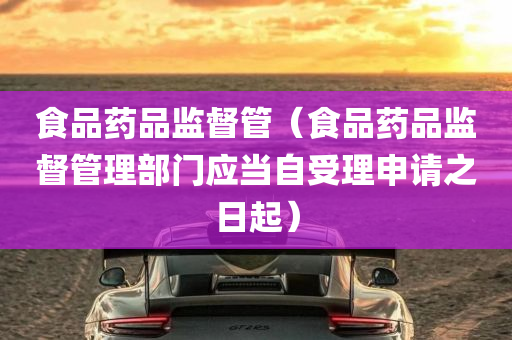 食品药品监督管（食品药品监督管理部门应当自受理申请之日起）

GT2RS